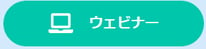 ウェビナー